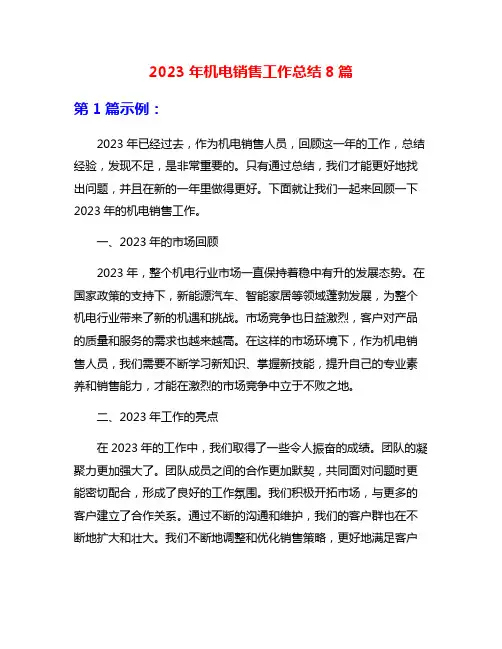 2023 年机电销售工作总结 8 篇

第 1 篇示例：

2023 年已经过去，作为机电销售人员，回顾这一年的工作，总结经验，发现不足，是非常重要的。只有通过总结，我们才能更好地找出问题，并且在新的一年里做得更好。下面就让我们一起来回顾一下 2023 年的机电销售工作。

一、2023 年的市场回顾

2023 年，整个机电行业市场一直保持着稳中有升的发展态势。在国家政策的支持下，新能源汽车、智能家居等领域蓬勃发展，为整个机电行业带来了新的机遇和挑战。市场竞争也日益激烈，客户对产品的质量和服务的需求也越来越高。在这样的市场环境下，作为机电销售人员，我们需要不断学习新知识、掌握新技能，提升自己的专业素养和销售能力，才能在激烈的市场竞争中立于不败之地。

二、2023 年工作的亮点

在 2023 年的工作中，我们取得了一些令人振奋的成绩。团队的凝聚力更加强大了。团队成员之间的合作更加默契，共同面对问题时更能密切配合，形成了良好的工作氛围。我们积极开拓市场，与更多的客户建立了合作关系。通过不断的沟通和维护，我们的客户群也在不断地扩大和壮大。我们不断地调整和优化销售策略，更好地满足客户